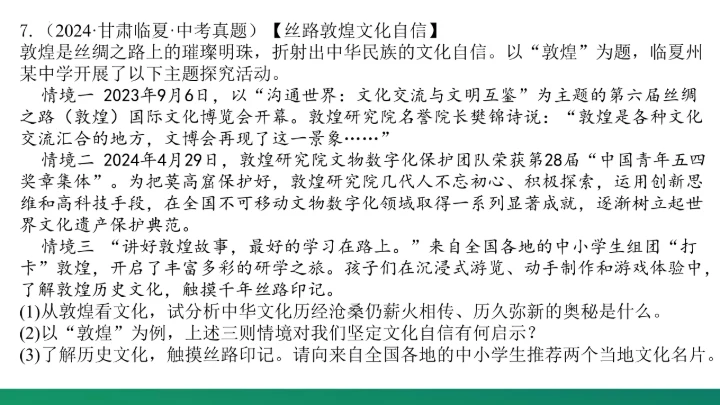 7.（2024·甘肃临夏·中考真题）【丝路敦煌文化自信】
敦煌是丝绸之路上的璀璨明珠，折射出中华民族的文化自信。以“敦煌”为题，临夏州某中学开展了以下主题探究活动。

情境一 2023年9月6日，以“沟通世界：文化交流与文明互鉴”为主题的第六届丝绸之路（敦煌）国际文化博览会开幕。敦煌研究院名誉院长樊锦诗说：“敦煌是各种文化交流汇合的地方，文博会再现了这一景象……”

情境二 2024年4月29日，敦煌研究院文物数字化保护团队荣获第28届“中国青年五四奖章集体”。为把莫高窟保护好，敦煌研究院几代人不忘初心、积极探索，运用创新思维和高科技手段，在全国不可移动文物数字化领域取得一系列显著成就，逐渐树立起世界文化遗产保护典范。

情境三 “讲好敦煌故事，最好的学习在路上。”来自全国各地的中小学生组团“打卡”敦煌，开启了丰富多彩的研学之旅。孩子们在沉浸式游览、动手制作和游戏体验中，了解敦煌历史文化，触摸千年丝路印记。

(1)从敦煌看文化，试分析中华文化历经沧桑仍薪火相传、历久弥新的奥秘是什么。
(2)以“敦煌”为例，上述三则情境对我们坚定文化自信有何启示？
(3)了解历史文化，触摸丝路印记。请向来自全国各地的中小学生推荐两个当地文化名片。